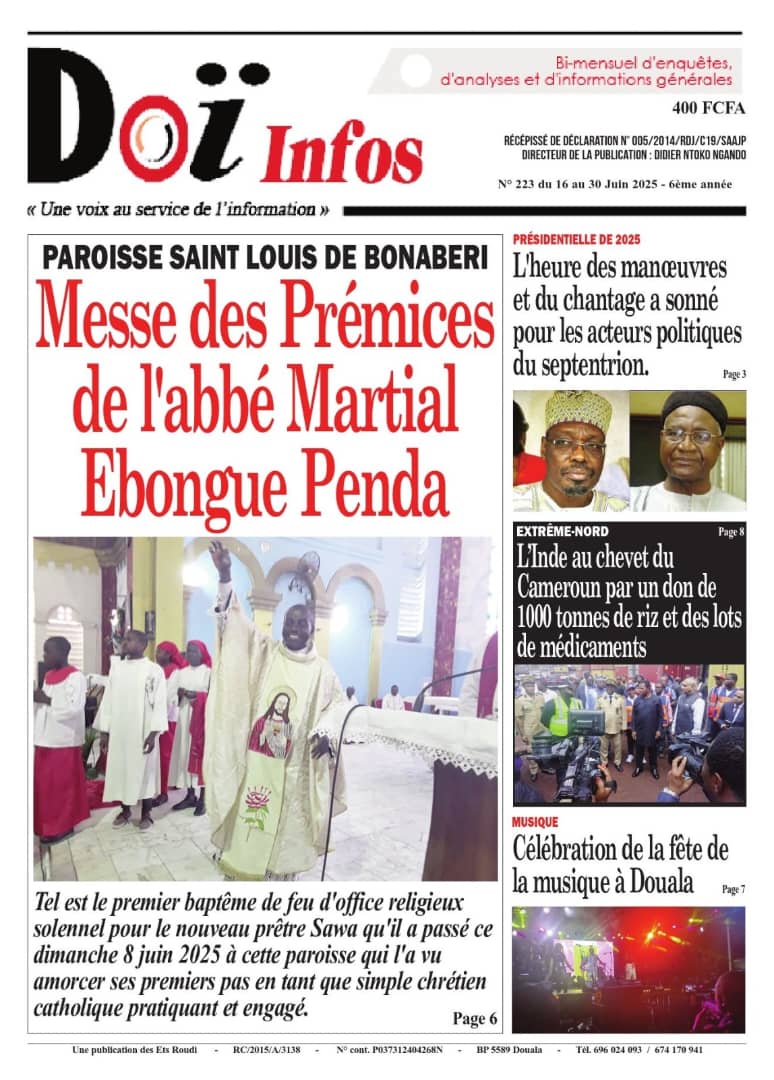 Doï Infos

Bi-mensuel d'enquêtes, d'analyses et d'informations générales

400 FCFA

RÉCÉPISSÉ DE DÉCLARATION N° 005/2014/RDJ/C19/SAAJP
DIRECTEUR DE LA PUBLICATION : DIDIER NTOKO NGANDO

N° 223 du 16 au 30 Juin 2025 - 6ème année

« Une voix au service de l'information »

PAROISSE SAINT LOUIS DE BONABERI

Messe des Prémices de l'abbé Martial Ebongue Penda

Tel est le premier baptême de feu d'office religieux solennel pour le nouveau prêtre Sawa qu'il a passé ce dimanche 8 juin 2025 à cette paroisse qui l'a vu amorcer ses premiers pas en tant que simple chrétien catholique pratiquant et engagé.

Page 6

PRÉSIDENTIELLE DE 2025

L'heure des manœuvres et du chantage a sonné pour les acteurs politiques du septentrion.

Page 3

EXTRÊME-NORD

Page 8

L'Inde au chevet du Cameroun par un don de 1000 tonnes de riz et des lots de médicaments

MUSIQUE

Célébration de la fête de la musique à Douala

Page 7

Une publication des Ets Roudi - RC/2015/A/3138 - N° cont. P037312404268N - BP 5589 Douala - Tél. 696 024 093 / 674 170 941